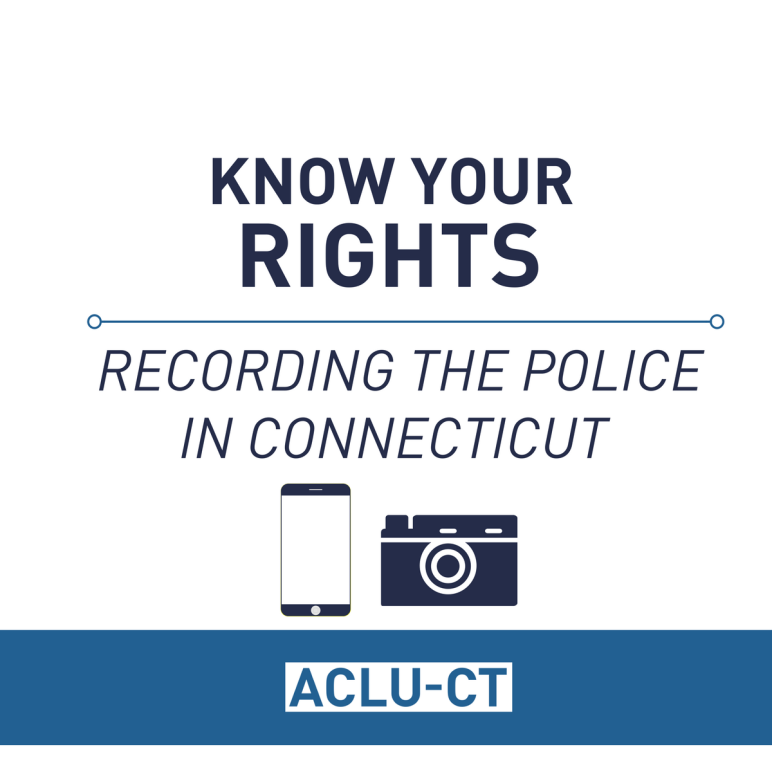 KNOW YOUR
RIGHTS

RECORDING THE POLICE IN CONNECTICUT

ACLU-CT